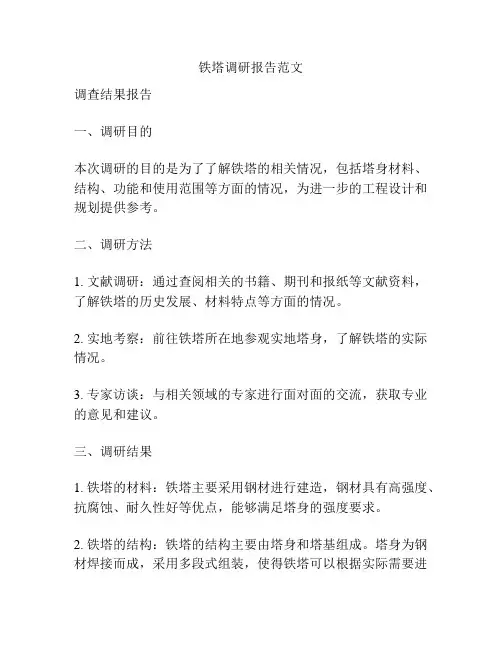 铁塔调研报告范文

调查结果报告

一、调研目的

本次调研的目的是为了了解铁塔的相关情况，包括塔身材料、结构、功能和使用范围等方面的情况，为进一步的工程设计和规划提供参考。

二、调研方法

1. 文献调研：通过查阅相关的书籍、期刊和报纸等文献资料，了解铁塔的历史发展、材料特点等方面的情况。

2. 实地考察：前往铁塔所在地参观实地塔身，了解铁塔的实际情况。

3. 专家访谈：与相关领域的专家进行面对面的交流，获取专业的意见和建议。

三、调研结果

1. 铁塔的材料：铁塔主要采用钢材进行建造，钢材具有高强度、抗腐蚀、耐久性好等优点，能够满足塔身的强度要求。

2. 铁塔的结构：铁塔的结构主要由塔身和塔基组成。塔身为钢材焊接而成，采用多段式组装，使得铁塔可以根据实际需要进